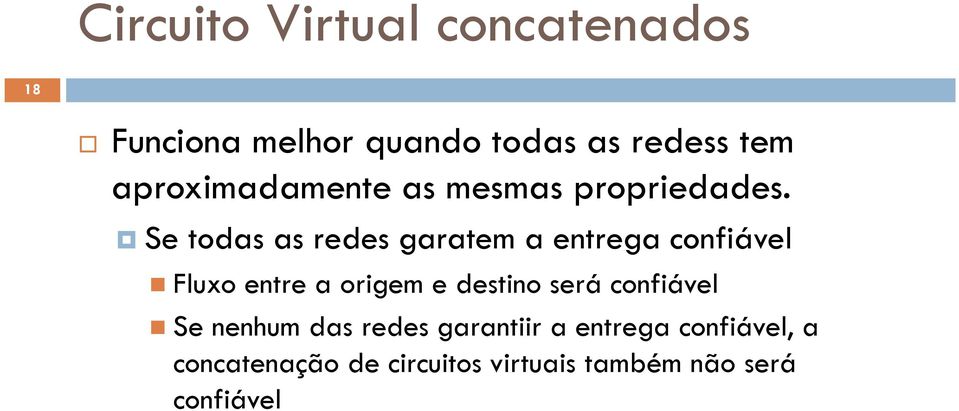 Circuito Virtual concatenados

18

Funciona melhor quando todas as redess tem aproximadamente as mesmas propriedades.

Se todas as redes garatem a entrega confiável

Fluxo entre a origem e destino será confiável

Se nenhum das redes garantiir a entrega confiável, a concatenação de circuitos virtuais também não será confiável